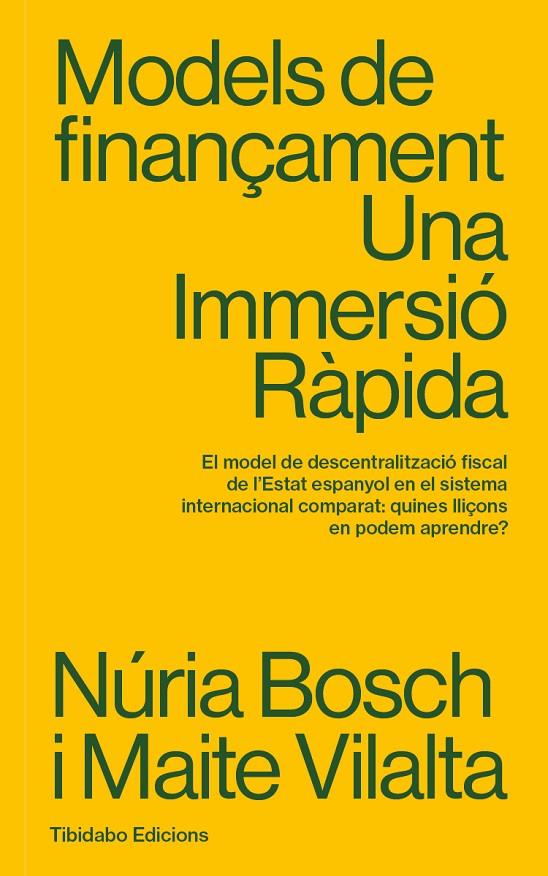 Models de finançament Una Immersió Ràpida

El model de descentralització fiscal de l'Estat espanyol en el sistema internacional comparat: quines lliçons en podem aprendre?

Núria Bosch i Maite Vilalta

Tibidabo Edicions